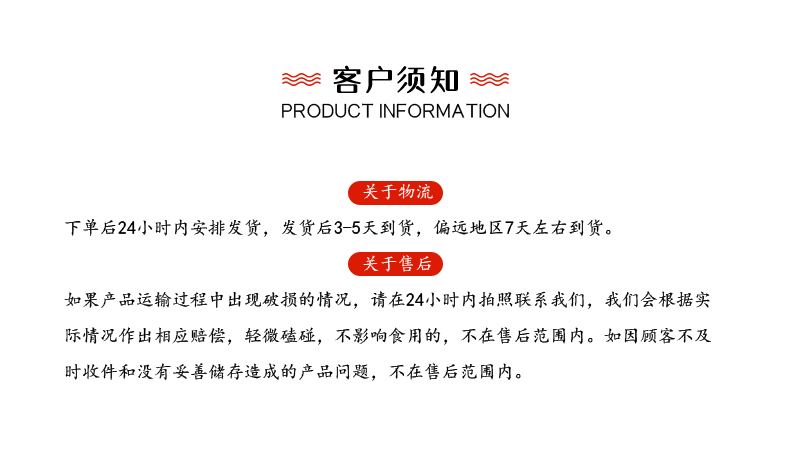 客户须知
PRODUCT INFORMATION

关于物流

下单后24小时内安排发货，发货后3-5天到货，偏远地区7天左右到货。

关于售后

如果产品运输过程中出现破损的情况，请在24小时内拍照联系我们，我们会根据实际情况作出相应赔偿，轻微磕碰，不影响食用的，不在售后范围内。如因顾客不及时收件和没有妥善储存造成的产品问题，不在售后范围内。